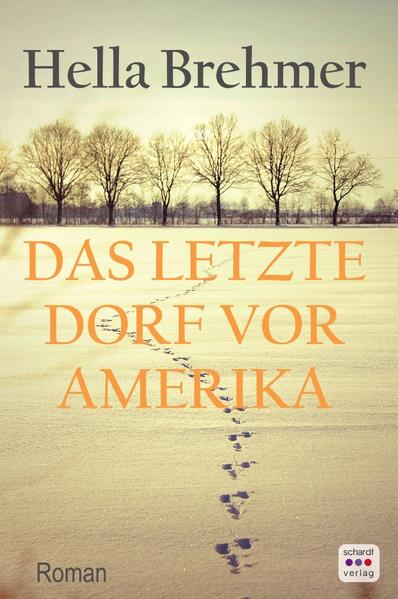 Hella Brehmer

DAS LETZTE DORF VOR AMERIKA

Roman

schardt verlag